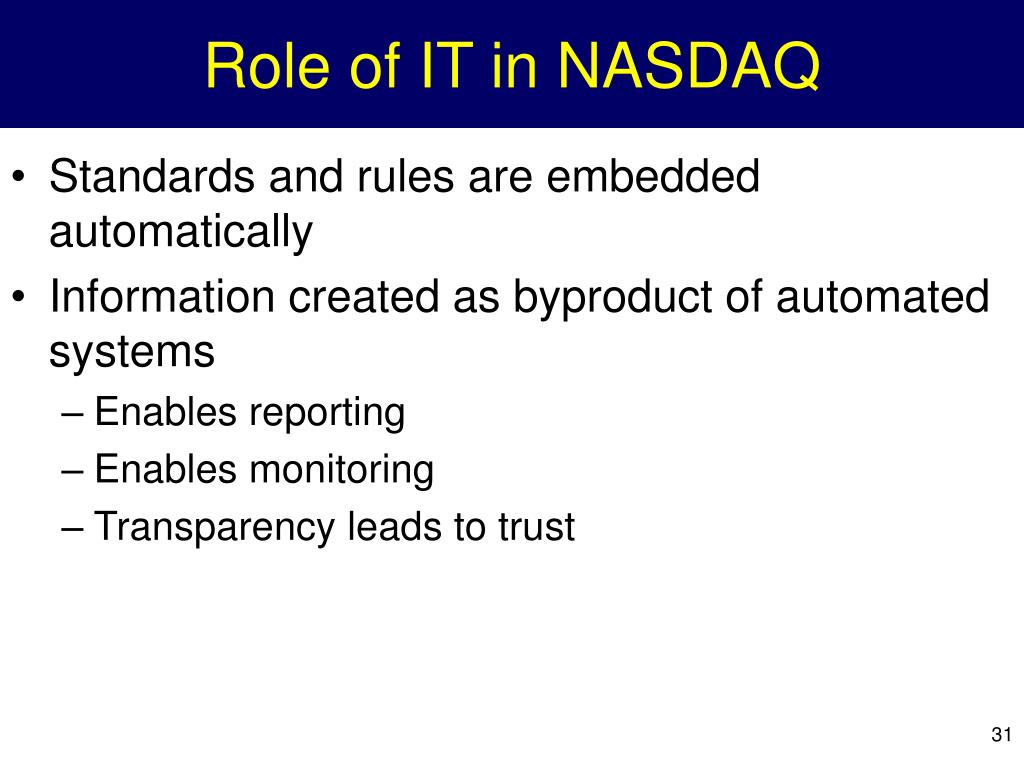 Role of IT in NASDAQ

• Standards and rules are embedded automatically

• Information created as byproduct of automated systems
– Enables reporting
– Enables monitoring
– Transparency leads to trust

31